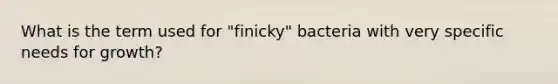 What is the term used for "finicky" bacteria with very specific needs for growth?